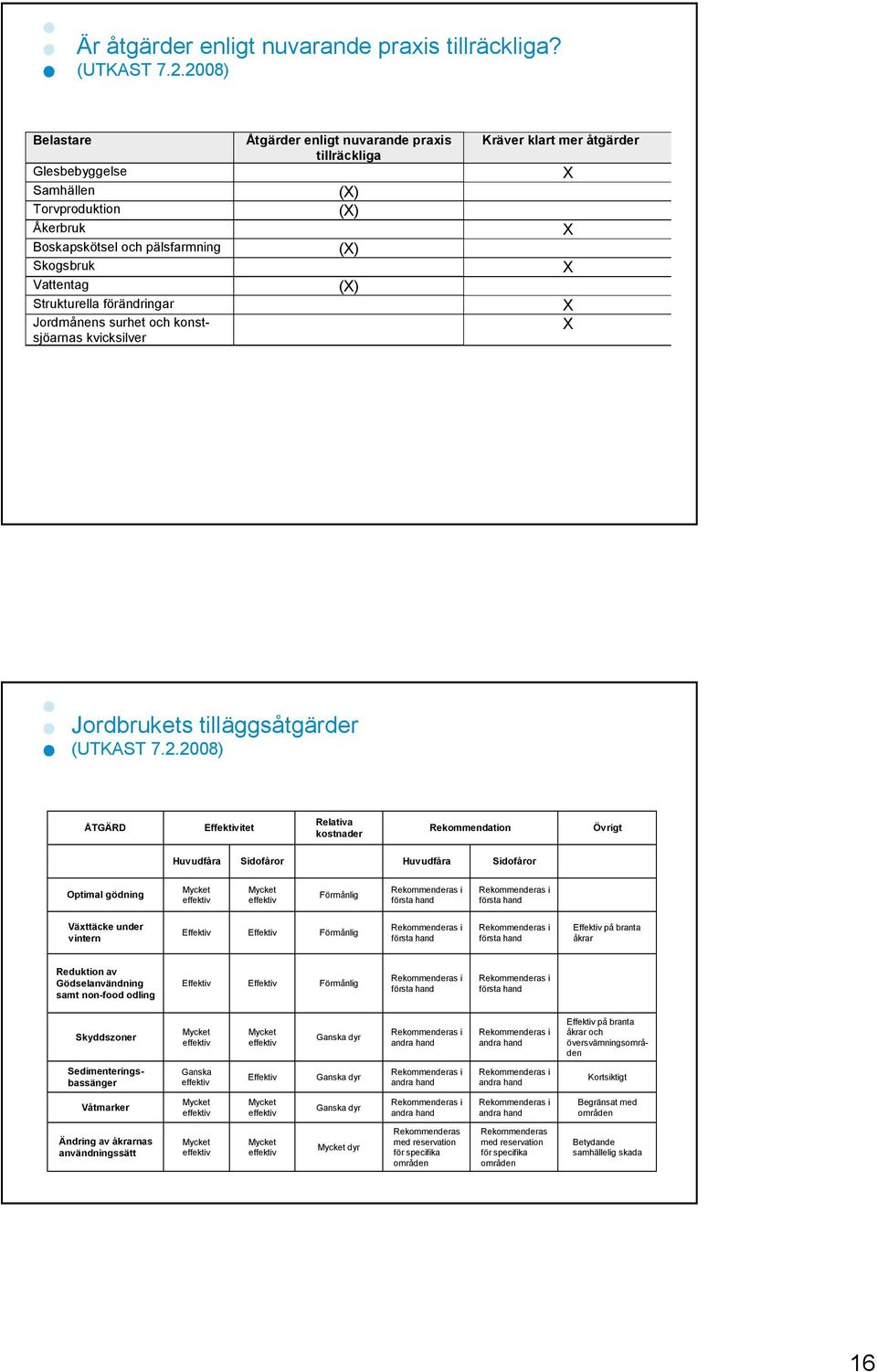 Är åtgärder enligt nuvarande praxis tillräckliga? (UTKAST 7.2.2008)

| Belastare | Åtgärder enligt nuvarande praxis tillräckliga | Kräver klart mer åtgärder |
|---|---|---|
| Glesbebyggelse | | X |
| Samhällen | (X) | |
| Torvproduktion | (X) | |
| Åkerbruk | | X |
| Boskapskötsel och pälsfarmning | (X) | |
| Skogsbruk | | X |
| Vattentag | (X) | |
| Strukturella förändringar | | X |
| Jordmånens surhet och konstsjöarnas kvicksilver | | X |

Jordbrukets tilläggsåtgärder (UTKAST 7.2.2008)

| ÅTGÄRD | Effektivitet | | Relativa kostnader | Rekommendation | | Övrigt |
|---|---|---|---|---|---|---|
| | Huvudfåra | Sidofåror | | Huvudfåra | Sidofåror | |
| Optimal gödning | Mycket effektiv | Mycket effektiv | Förmånlig | Rekommenderas i första hand | Rekommenderas i första hand | |
| Växttäcke under vintern | Effektiv | Effektiv | Förmånlig | Rekommenderas i första hand | Rekommenderas i första hand | Effektiv på branta åkrar |
| Reduktion av Gödselanvändning samt non-food odling | Effektiv | Effektiv | Förmånlig | Rekommenderas i första hand | Rekommenderas i första hand | |
| Skyddszoner | Mycket effektiv | Mycket effektiv | Ganska dyr | Rekommenderas i andra hand | Rekommenderas i andra hand | Effektiv på branta åkrar och översvämningsområden |
| Sedimenteringsbassänger | Ganska effektiv | Effektiv | Ganska dyr | Rekommenderas i andra hand | Rekommenderas i andra hand | Kortsiktigt |
| Våtmarker | Mycket effektiv | Mycket effektiv | Ganska dyr | Rekommenderas i andra hand | Rekommenderas i andra hand | Begränsat med områden |
| Ändring av åkrarnas användningssätt | Mycket effektiv | Mycket effektiv | Mycket dyr | Rekommenderas med reservation för specifika områden | Rekommenderas med reservation för specifika områden | Betydande samhällelig skada |

16